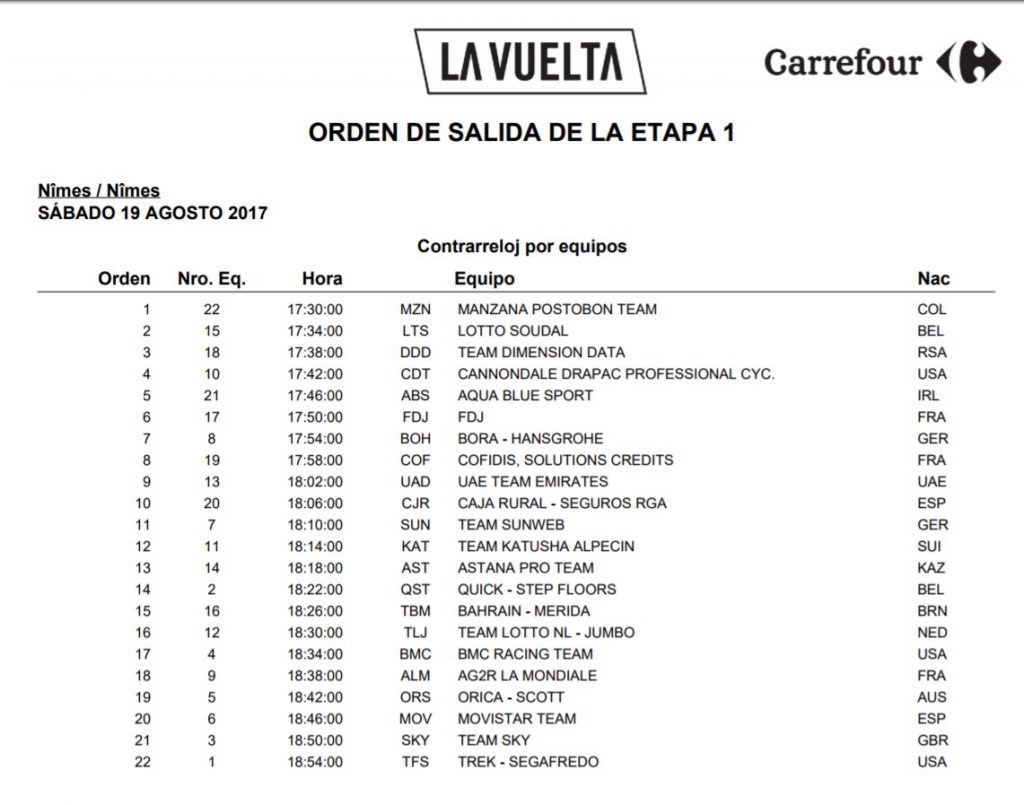 LA VUELTA

Carrefour

ORDEN DE SALIDA DE LA ETAPA 1

Nîmes / Nîmes
SÁBADO 19 AGOSTO 2017

Contrarreloj por equipos

| Orden | Nro. Eq. | Hora | | Equipo | Nac |
|---|---|---|---|---|---|
| 1 | 22 | 17:30:00 | MZN | MANZANA POSTOBON TEAM | COL |
| 2 | 15 | 17:34:00 | LTS | LOTTO SOUDAL | BEL |
| 3 | 18 | 17:38:00 | DDD | TEAM DIMENSION DATA | RSA |
| 4 | 10 | 17:42:00 | CDT | CANNONDALE DRAPAC PROFESSIONAL CYC. | USA |
| 5 | 21 | 17:46:00 | ABS | AQUA BLUE SPORT | IRL |
| 6 | 17 | 17:50:00 | FDJ | FDJ | FRA |
| 7 | 8 | 17:54:00 | BOH | BORA - HANSGROHE | GER |
| 8 | 19 | 17:58:00 | COF | COFIDIS, SOLUTIONS CREDITS | FRA |
| 9 | 13 | 18:02:00 | UAD | UAE TEAM EMIRATES | UAE |
| 10 | 20 | 18:06:00 | CJR | CAJA RURAL - SEGUROS RGA | ESP |
| 11 | 7 | 18:10:00 | SUN | TEAM SUNWEB | GER |
| 12 | 11 | 18:14:00 | KAT | TEAM KATUSHA ALPECIN | SUI |
| 13 | 14 | 18:18:00 | AST | ASTANA PRO TEAM | KAZ |
| 14 | 2 | 18:22:00 | QST | QUICK - STEP FLOORS | BEL |
| 15 | 16 | 18:26:00 | TBM | BAHRAIN - MERIDA | BRN |
| 16 | 12 | 18:30:00 | TLJ | TEAM LOTTO NL - JUMBO | NED |
| 17 | 4 | 18:34:00 | BMC | BMC RACING TEAM | USA |
| 18 | 9 | 18:38:00 | ALM | AG2R LA MONDIALE | FRA |
| 19 | 5 | 18:42:00 | ORS | ORICA - SCOTT | AUS |
| 20 | 6 | 18:46:00 | MOV | MOVISTAR TEAM | ESP |
| 21 | 3 | 18:50:00 | SKY | TEAM SKY | GBR |
| 22 | 1 | 18:54:00 | TFS | TREK - SEGAFREDO | USA |